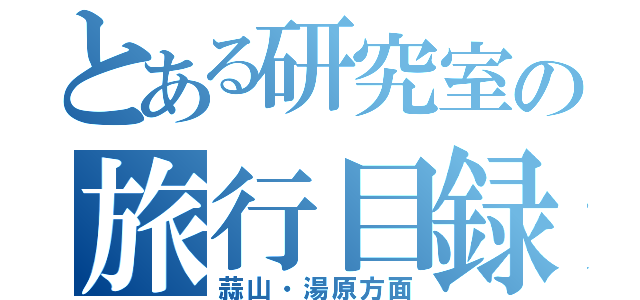 とある研究室の
旅行目録
蒜山・湯原方面